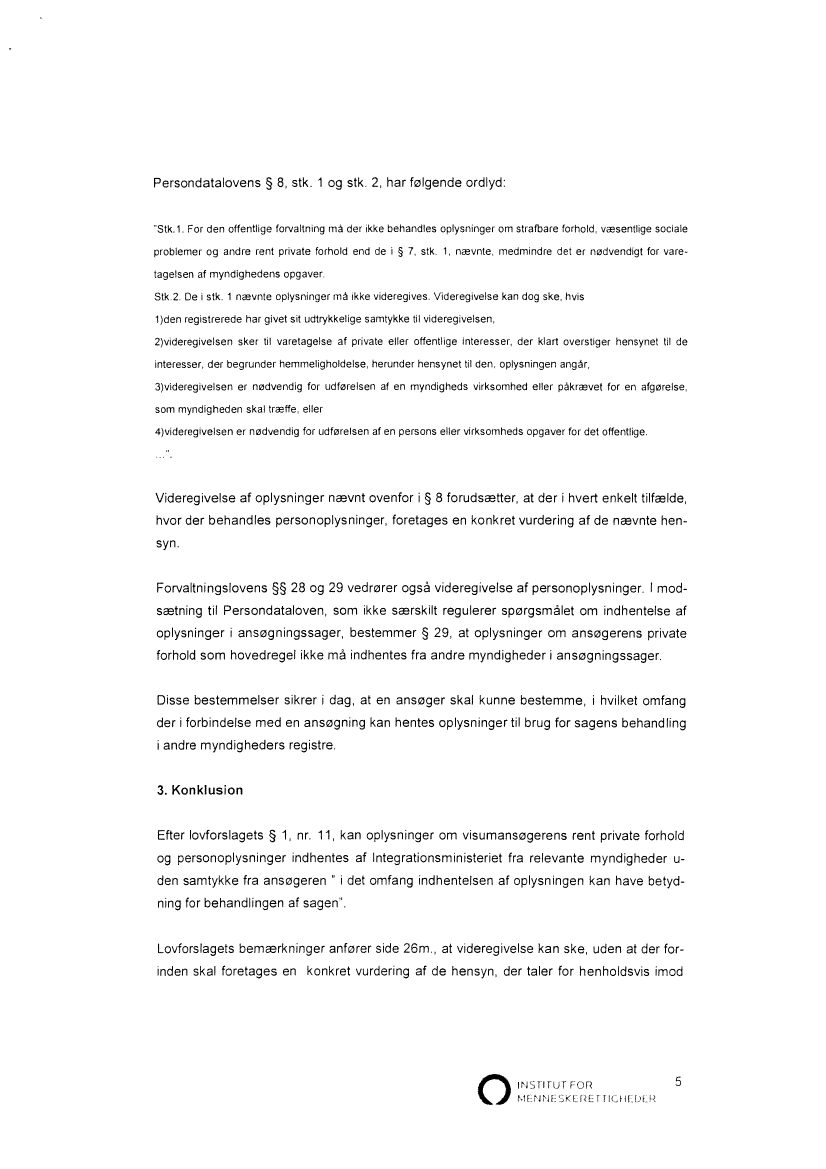 Persondatalovens § 8, stk. 1 og stk. 2, har følgende ordlyd:

"Stk.1. For den offentlige forvaltning må der ikke behandles oplysninger om strafbare forhold, væsentlige sociale problemer og andre rent private forhold end de i § 7, stk. 1, nævnte, medmindre det er nødvendigt for varetagelsen af myndighedens opgaver.

Stk.2. De i stk. 1 nævnte oplysninger må ikke videregives. Videregivelse kan dog ske, hvis
1)den registrerede har givet sit udtrykkelige samtykke til videregivelsen,
2)videregivelsen sker til varetagelse af private eller offentlige interesser, der klart overstiger hensynet til de interesser, der begrunder hemmeligholdelse, herunder hensynet til den, oplysningen angår,
3)videregivelsen er nødvendig for udførelsen af en myndigheds virksomhed eller påkrævet for en afgørelse, som myndigheden skal træffe, eller
4)videregivelsen er nødvendig for udførelsen af en persons eller virksomheds opgaver for det offentlige.
...".

Videregivelse af oplysninger nævnt ovenfor i § 8 forudsætter, at der i hvert enkelt tilfælde, hvor der behandles personoplysninger, foretages en konkret vurdering af de nævnte hensyn.

Forvaltningslovens §§ 28 og 29 vedrører også videregivelse af personoplysninger. I modsætning til Persondataloven, som ikke særskilt regulerer spørgsmålet om indhentelse af oplysninger i ansøgningssager, bestemmer § 29, at oplysninger om ansøgerens private forhold som hovedregel ikke må indhentes fra andre myndigheder i ansøgningssager.

Disse bestemmelser sikrer i dag, at en ansøger skal kunne bestemme, i hvilket omfang der i forbindelse med en ansøgning kan hentes oplysninger til brug for sagens behandling i andre myndigheders registre.

3. Konklusion

Efter lovforslagets § 1, nr. 11, kan oplysninger om visumansøgerens rent private forhold og personoplysninger indhentes af Integrationsministeriet fra relevante myndigheder uden samtykke fra ansøgeren " i det omfang indhentelsen af oplysningen kan have betydning for behandlingen af sagen".

Lovforslagets bemærkninger anfører side 26m., at videregivelse kan ske, uden at der forinden skal foretages en konkret vurdering af de hensyn, der taler for henholdsvis imod

INSTITUT FOR MENNESKERETTIGHEDER

5